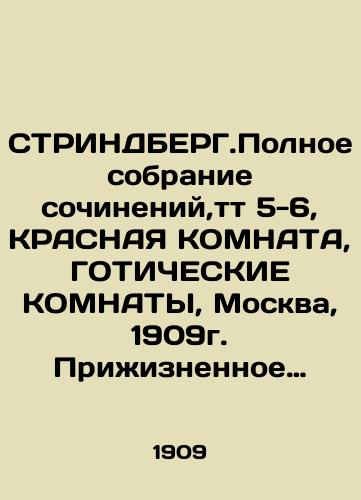 СТРИНДБЕРГ.Полное собрание сочинений,тт 5-6, КРАСНАЯ КОМНАТА, ГОТИЧЕСКИЕ КОМНАТЫ, Москва, 1909г. Прижизненное...

1909